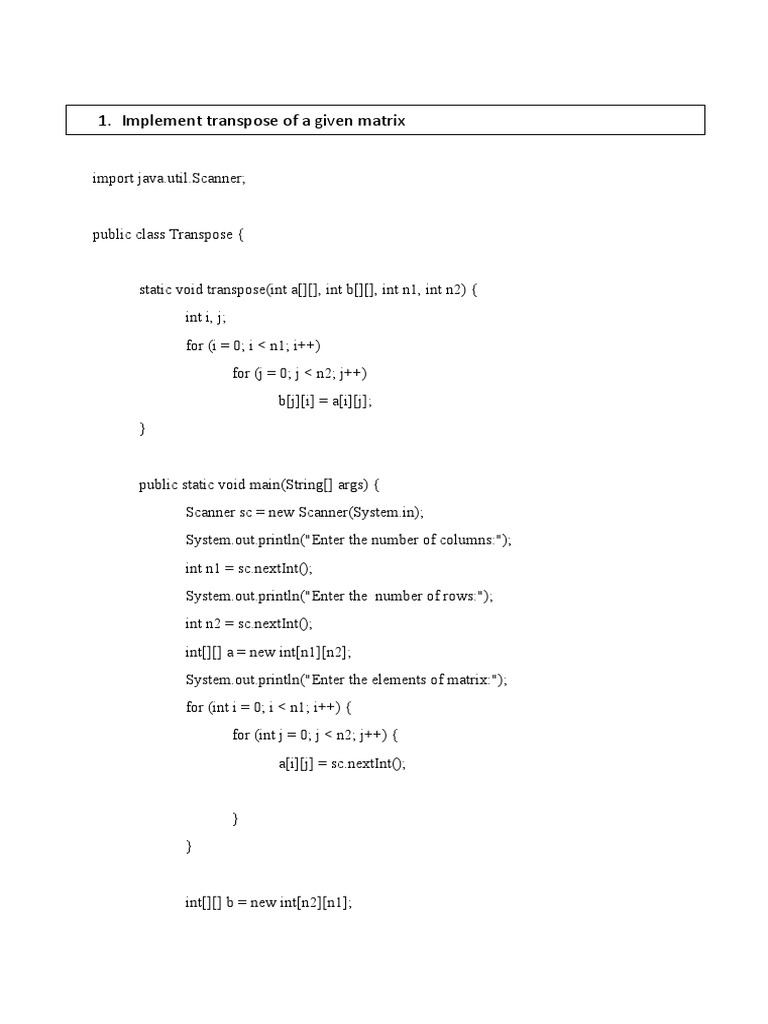 1. Implement transpose of a given matrix

import java.util.Scanner;

public class Transpose {

static void transpose(int a[][], int b[][], int n1, int n2) {

int i, j;

for (i = 0; i < n1; i++)

for (j = 0; j < n2; j++)

b[j][i] = a[i][j];

}

public static void main(String[] args) {

Scanner sc = new Scanner(System.in);

System.out.println("Enter the number of columns:");

int n1 = sc.nextInt();

System.out.println("Enter the  number of rows:");

int n2 = sc.nextInt();

int[][] a = new int[n1][n2];

System.out.println("Enter the elements of matrix:");

for (int i = 0; i < n1; i++) {

for (int j = 0; j < n2; j++) {

a[i][j] = sc.nextInt();

}

}

int[][] b = new int[n2][n1];